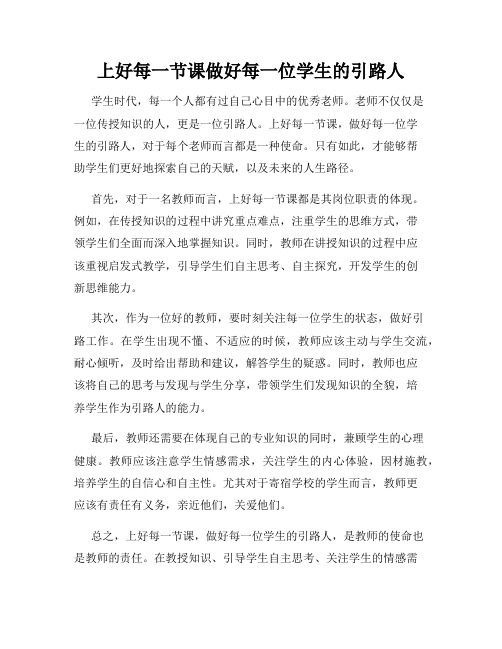 上好每一节课做好每一位学生的引路人

学生时代，每一个人都有过自己心目中的优秀老师。老师不仅仅是一位传授知识的人，更是一位引路人。上好每一节课，做好每一位学生的引路人，对于每个老师而言都是一种使命。只有如此，才能够帮助学生们更好地探索自己的天赋，以及未来的人生路径。

首先，对于一名教师而言，上好每一节课都是其岗位职责的体现。例如，在传授知识的过程中讲究重点难点，注重学生的思维方式，带领学生们全面而深入地掌握知识。同时，教师在讲授知识的过程中应该重视启发式教学，引导学生们自主思考、自主探究，开发学生的创新思维能力。

其次，作为一位好的教师，要时刻关注每一位学生的状态，做好引路工作。在学生出现不懂、不适应的时候，教师应该主动与学生交流，耐心倾听，及时给出帮助和建议，解答学生的疑惑。同时，教师也应该将自己的思考与发现与学生分享，带领学生们发现知识的全貌，培养学生作为引路人的能力。

最后，教师还需要在体现自己的专业知识的同时，兼顾学生的心理健康。教师应该注意学生情感需求，关注学生的内心体验，因材施教，培养学生的自信心和自主性。尤其对于寄宿学校的学生而言，教师更应该有责任有义务，亲近他们，关爱他们。

总之，上好每一节课，做好每一位学生的引路人，是教师的使命也是教师的责任。在教授知识、引导学生自主思考、关注学生的情感需